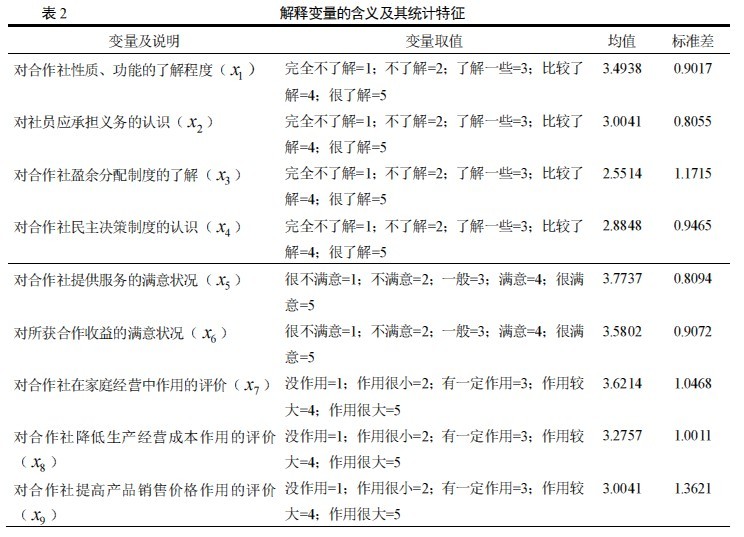 表 2　　解释变量的含义及其统计特征

| 变量及说明 | 变量取值 | 均值 | 标准差 |
|---|---|---|---|
| 对合作社性质、功能的了解程度（$x_1$） | 完全不了解=1；不了解=2；了解一些=3；比较了解=4；很了解=5 | 3.4938 | 0.9017 |
| 对社员应承担义务的认识（$x_2$） | 完全不了解=1；不了解=2；了解一些=3；比较了解=4；很了解=5 | 3.0041 | 0.8055 |
| 对合作社盈余分配制度的了解（$x_3$） | 完全不了解=1；不了解=2；了解一些=3；比较了解=4；很了解=5 | 2.5514 | 1.1715 |
| 对合作社民主决策制度的认识（$x_4$） | 完全不了解=1；不了解=2；了解一些=3；比较了解=4；很了解=5 | 2.8848 | 0.9465 |
| 对合作社提供服务的满意状况（$x_5$） | 很不满意=1；不满意=2；一般=3；满意=4；很满意=5 | 3.7737 | 0.8094 |
| 对所获合作收益的满意状况（$x_6$） | 很不满意=1；不满意=2；一般=3；满意=4；很满意=5 | 3.5802 | 0.9072 |
| 对合作社在家庭经营中作用的评价（$x_7$） | 没作用=1；作用很小=2；有一定作用=3；作用较大=4；作用很大=5 | 3.6214 | 1.0468 |
| 对合作社降低生产经营成本作用的评价（$x_8$） | 没作用=1；作用很小=2；有一定作用=3；作用较大=4；作用很大=5 | 3.2757 | 1.0011 |
| 对合作社提高产品销售价格作用的评价（$x_9$） | 没作用=1；作用很小=2；有一定作用=3；作用较大=4；作用很大=5 | 3.0041 | 1.3621 |